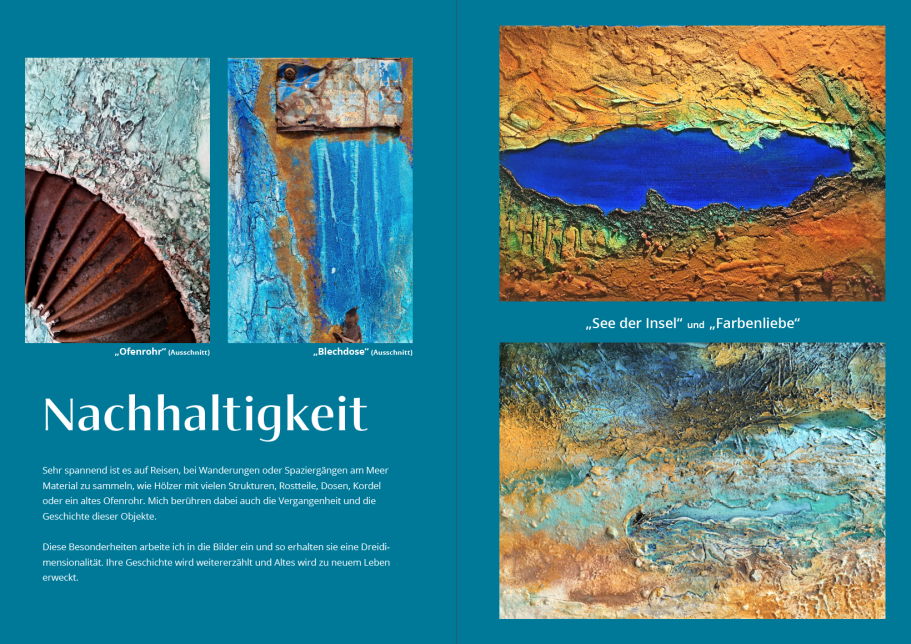 „Ofenrohr“ (Ausschnitt)

„Blechdose“ (Ausschnitt)

Nachhaltigkeit

Sehr spannend ist es auf Reisen, bei Wanderungen oder Spaziergängen am Meer Material zu sammeln, wie Hölzer mit vielen Strukturen, Rostteile, Dosen, Kordel oder ein altes Ofenrohr. Mich berühren dabei auch die Vergangenheit und die Geschichte dieser Objekte.

Diese Besonderheiten arbeite ich in die Bilder ein und so erhalten sie eine Dreidimensionalität. Ihre Geschichte wird weitererzählt und Altes wird zu neuem Leben erweckt.

„See der Insel“ und „Farbenliebe“